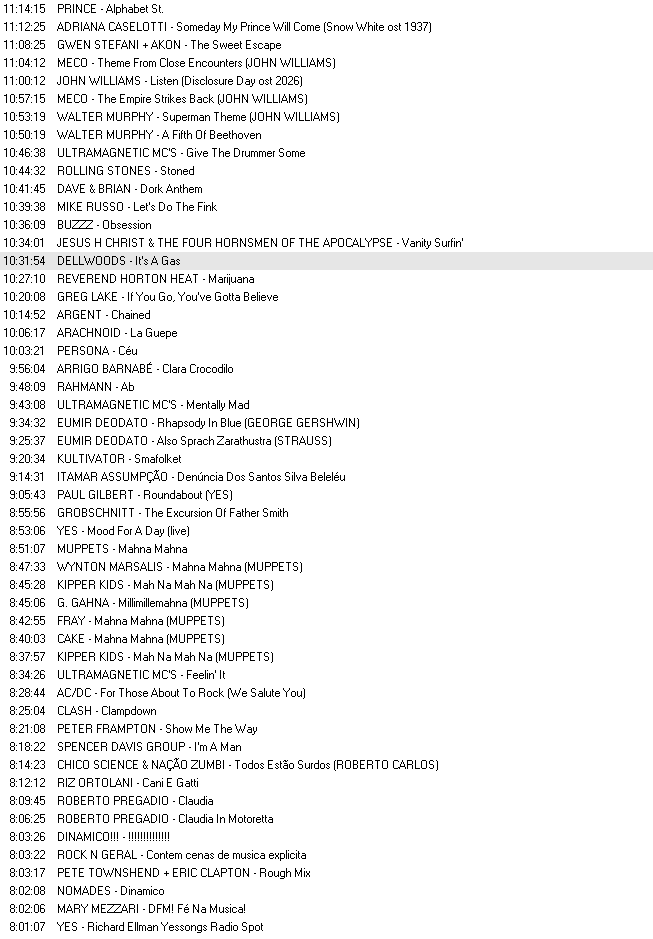 11:14:15 PRINCE - Alphabet St.
11:12:25 ADRIANA CASELOTTI - Someday My Prince Will Come (Snow White ost 1937)
11:08:25 GWEN STEFANI + AKON - The Sweet Escape
11:04:12 MECO - Theme From Close Encounters (JOHN WILLIAMS)
11:00:12 JOHN WILLIAMS - Listen (Disclosure Day ost 2026)
10:57:15 MECO - The Empire Strikes Back (JOHN WILLIAMS)
10:53:19 WALTER MURPHY - Superman Theme (JOHN WILLIAMS)
10:50:19 WALTER MURPHY - A Fifth Of Beethoven
10:46:38 ULTRAMAGNETIC MC'S - Give The Drummer Some
10:44:32 ROLLING STONES - Stoned
10:41:45 DAVE & BRIAN - Dork Anthem
10:39:38 MIKE RUSSO - Let's Do The Fink
10:36:09 BUZZZ - Obsession
10:34:01 JESUS H CHRIST & THE FOUR HORNSMEN OF THE APOCALYPSE - Vanity Surfin'
10:31:54 DELLWOODS - It's A Gas
10:27:10 REVEREND HORTON HEAT - Marijuana
10:20:08 GREG LAKE - If You Go, You've Gotta Believe
10:14:52 ARGENT - Chained
10:06:17 ARACHNOID - La Guepe
10:03:21 PERSONA - Céu
9:56:04 ARRIGO BARNABÉ - Clara Crocodilo
9:48:09 RAHMANN - Ab
9:43:08 ULTRAMAGNETIC MC'S - Mentally Mad
9:34:32 EUMIR DEODATO - Rhapsody In Blue (GEORGE GERSHWIN)
9:25:37 EUMIR DEODATO - Also Sprach Zarathustra (STRAUSS)
9:20:34 KULTIVATOR - Smafolket
9:14:31 ITAMAR ASSUMPÇÃO - Denúncia Dos Santos Silva Beleléu
9:05:43 PAUL GILBERT - Roundabout (YES)
8:55:56 GROBSCHNITT - The Excursion Of Father Smith
8:53:06 YES - Mood For A Day (live)
8:51:07 MUPPETS - Mahna Mahna
8:47:33 WYNTON MARSALIS - Mahna Mahna (MUPPETS)
8:45:28 KIPPER KIDS - Mah Na Mah Na (MUPPETS)
8:45:06 G. GAHNA - Millimillemahna (MUPPETS)
8:42:55 FRAY - Mahna Mahna (MUPPETS)
8:40:03 CAKE - Mahna Mahna (MUPPETS)
8:37:57 KIPPER KIDS - Mah Na Mah Na (MUPPETS)
8:34:26 ULTRAMAGNETIC MC'S - Feelin' It
8:28:44 AC/DC - For Those About To Rock (We Salute You)
8:25:04 CLASH - Clampdown
8:21:08 PETER FRAMPTON - Show Me The Way
8:18:22 SPENCER DAVIS GROUP - I'm A Man
8:14:23 CHICO SCIENCE & NAÇÃO ZUMBI - Todos Estão Surdos (ROBERTO CARLOS)
8:12:12 RIZ ORTOLANI - Cani E Gatti
8:09:45 ROBERTO PREGADIO - Claudia
8:06:25 ROBERTO PREGADIO - Claudia In Motoretta
8:03:26 DINAMICO!!! - !!!!!!!!!!!!!!
8:03:22 ROCK N GERAL - Contem cenas de musica explicita
8:03:17 PETE TOWNSHEND + ERIC CLAPTON - Rough Mix
8:02:08 NOMADES - Dinamico
8:02:06 MARY MEZZARI - DFM! Fé Na Musica!
8:01:07 YES - Richard Ellman Yessongs Radio Spot